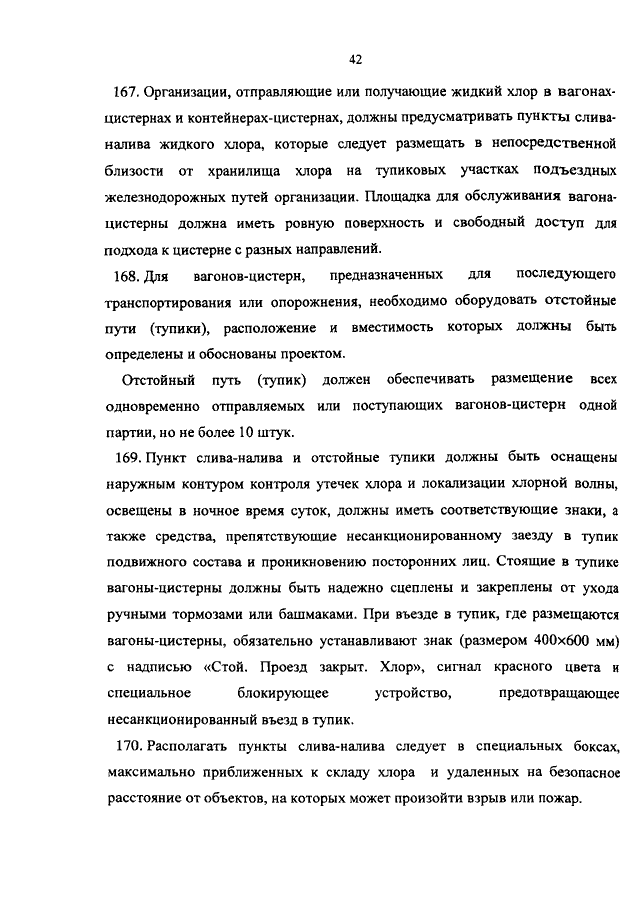 42

167. Организации, отправляющие или получающие жидкий хлор в вагонах-цистернах и контейнерах-цистернах, должны предусматривать пункты слива-налива жидкого хлора, которые следует размещать в непосредственной близости от хранилища хлора на тупиковых участках подъездных железнодорожных путей организации. Площадка для обслуживания вагона-цистерны должна иметь ровную поверхность и свободный доступ для подхода к цистерне с разных направлений.

168. Для вагонов-цистерн, предназначенных для последующего транспортирования или опорожнения, необходимо оборудовать отстойные пути (тупики), расположение и вместимость которых должны быть определены и обоснованы проектом.

Отстойный путь (тупик) должен обеспечивать размещение всех одновременно отправляемых или поступающих вагонов-цистерн одной партии, но не более 10 штук.

169. Пункт слива-налива и отстойные тупики должны быть оснащены наружным контуром контроля утечек хлора и локализации хлорной волны, освещены в ночное время суток, должны иметь соответствующие знаки, а также средства, препятствующие несанкционированному заезду в тупик подвижного состава и проникновению посторонних лиц. Стоящие в тупике вагоны-цистерны должны быть надежно сцеплены и закреплены от ухода ручными тормозами или башмаками. При въезде в тупик, где размещаются вагоны-цистерны, обязательно устанавливают знак (размером 400×600 мм) с надписью «Стой. Проезд закрыт. Хлор», сигнал красного цвета и специальное блокирующее устройство, предотвращающее несанкционированный въезд в тупик.

170. Располагать пункты слива-налива следует в специальных боксах, максимально приближенных к складу хлора и удаленных на безопасное расстояние от объектов, на которых может произойти взрыв или пожар.